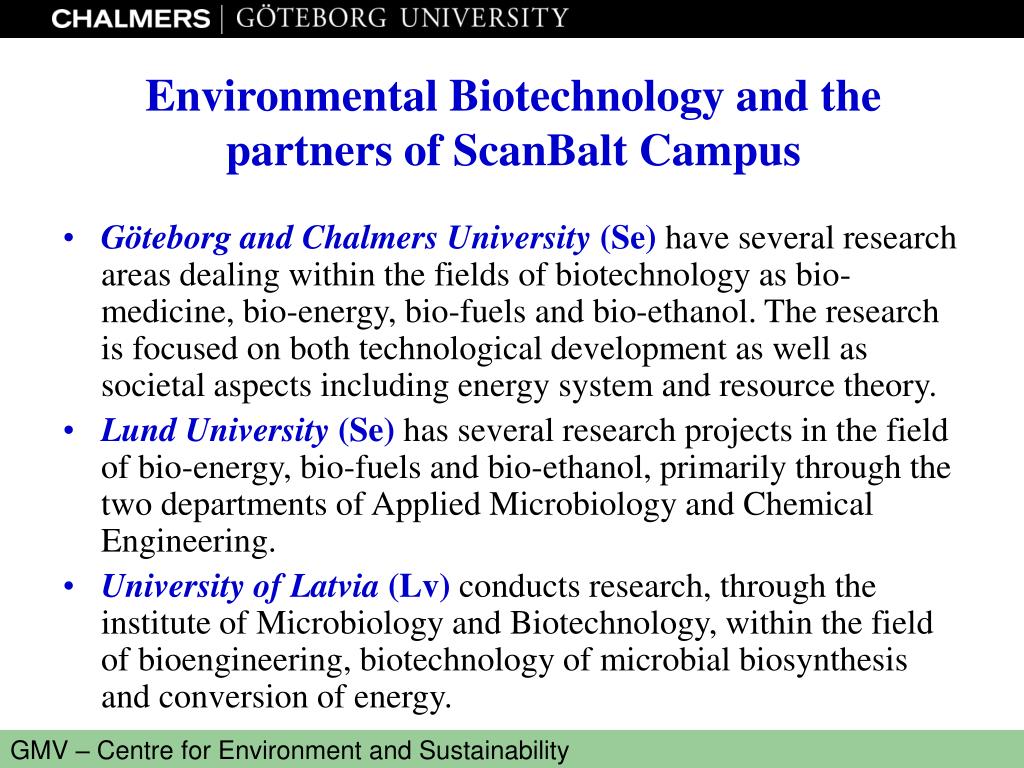 CHALMERS | GÖTEBORG UNIVERSITY

Environmental Biotechnology and the partners of ScanBalt Campus

• Göteborg and Chalmers University (Se) have several research areas dealing within the fields of biotechnology as bio-medicine, bio-energy, bio-fuels and bio-ethanol. The research is focused on both technological development as well as societal aspects including energy system and resource theory.
• Lund University (Se) has several research projects in the field of bio-energy, bio-fuels and bio-ethanol, primarily through the two departments of Applied Microbiology and Chemical Engineering.
• University of Latvia (Lv) conducts research, through the institute of Microbiology and Biotechnology, within the field of bioengineering, biotechnology of microbial biosynthesis and conversion of energy.

GMV – Centre for Environment and Sustainability